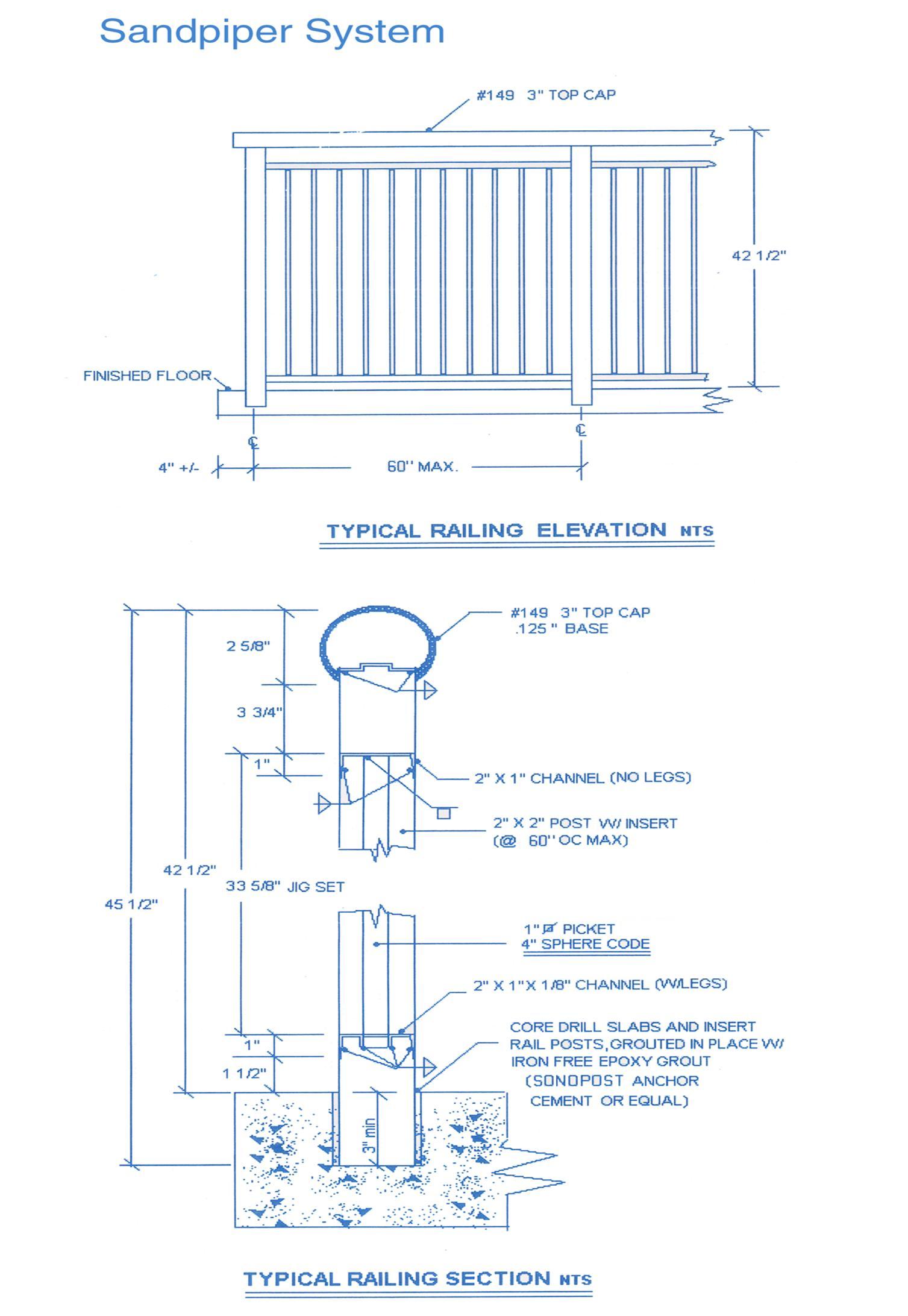 Sandpiper System

#149 3" TOP CAP

42 1/2"

FINISHED FLOOR

℄

℄

4" +/-

60" MAX.

TYPICAL RAILING ELEVATION NTS

#149 3" TOP CAP
.125 " BASE

2 5/8"

3 3/4"

1"

2" X 1" CHANNEL (NO LEGS)

2" X 2" POST W/ INSERT
(@ 60" OC MAX)

42 1/2"

33 5/8" JIG SET

45 1/2"

1" ⌀ PICKET
4" SPHERE CODE

2" X 1" X 1/8" CHANNEL (W/LEGS)

CORE DRILL SLABS AND INSERT RAIL POSTS, GROUTED IN PLACE W/ IRON FREE EPOXY GROUT (SONOPOST ANCHOR CEMENT OR EQUAL)

1"

1 1/2"

3" min

TYPICAL RAILING SECTION NTS